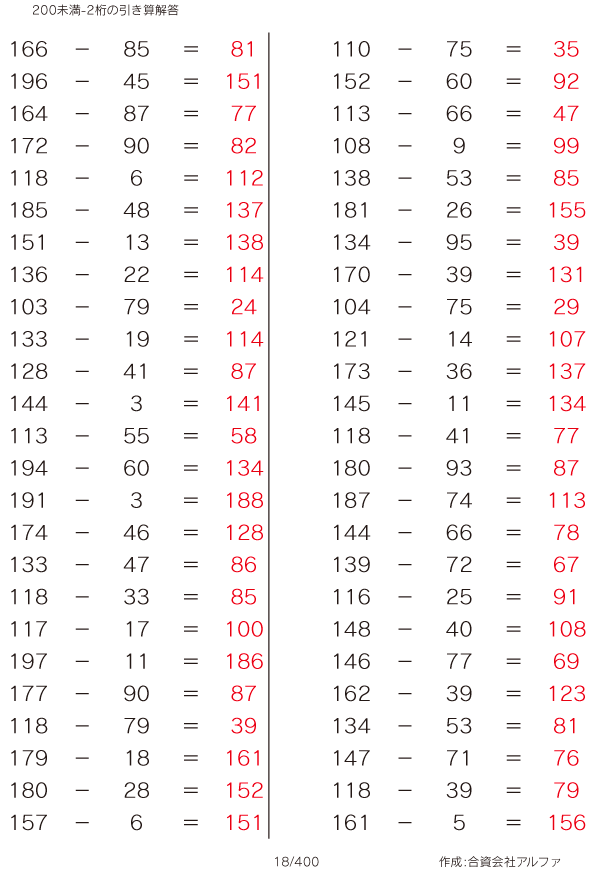 200未満-2桁の引き算解答

$166 - 85 = 81$
$196 - 45 = 151$
$164 - 87 = 77$
$172 - 90 = 82$
$118 - 6 = 112$
$185 - 48 = 137$
$151 - 13 = 138$
$136 - 22 = 114$
$103 - 79 = 24$
$133 - 19 = 114$
$128 - 41 = 87$
$144 - 3 = 141$
$113 - 55 = 58$
$194 - 60 = 134$
$191 - 3 = 188$
$174 - 46 = 128$
$133 - 47 = 86$
$118 - 33 = 85$
$117 - 17 = 100$
$197 - 11 = 186$
$177 - 90 = 87$
$118 - 79 = 39$
$179 - 18 = 161$
$180 - 28 = 152$
$157 - 6 = 151$

$110 - 75 = 35$
$152 - 60 = 92$
$113 - 66 = 47$
$108 - 9 = 99$
$138 - 53 = 85$
$181 - 26 = 155$
$134 - 95 = 39$
$170 - 39 = 131$
$104 - 75 = 29$
$121 - 14 = 107$
$173 - 36 = 137$
$145 - 11 = 134$
$118 - 41 = 77$
$180 - 93 = 87$
$187 - 74 = 113$
$144 - 66 = 78$
$139 - 72 = 67$
$116 - 25 = 91$
$148 - 40 = 108$
$146 - 77 = 69$
$162 - 39 = 123$
$134 - 53 = 81$
$147 - 71 = 76$
$118 - 39 = 79$
$161 - 5 = 156$

18/400

作成:合資会社アルファ